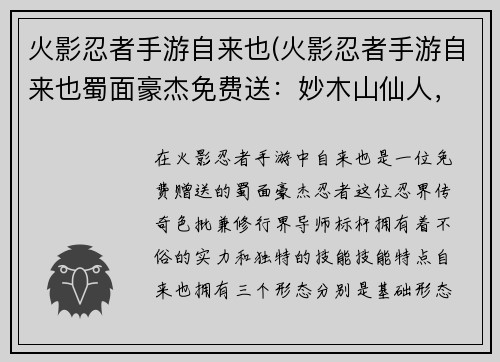 火影忍者手游自来也(火影忍者手游自来也蜀面豪杰免费送：妙木山仙人，

在火影忍者手游中自来也是一位免费赠送的蜀面豪杰忍者这位忍界传奇色批兼修行界导师标杆拥有着不俗的实力和独特的技能技能特点自来也拥有三个形态分别是基础形态